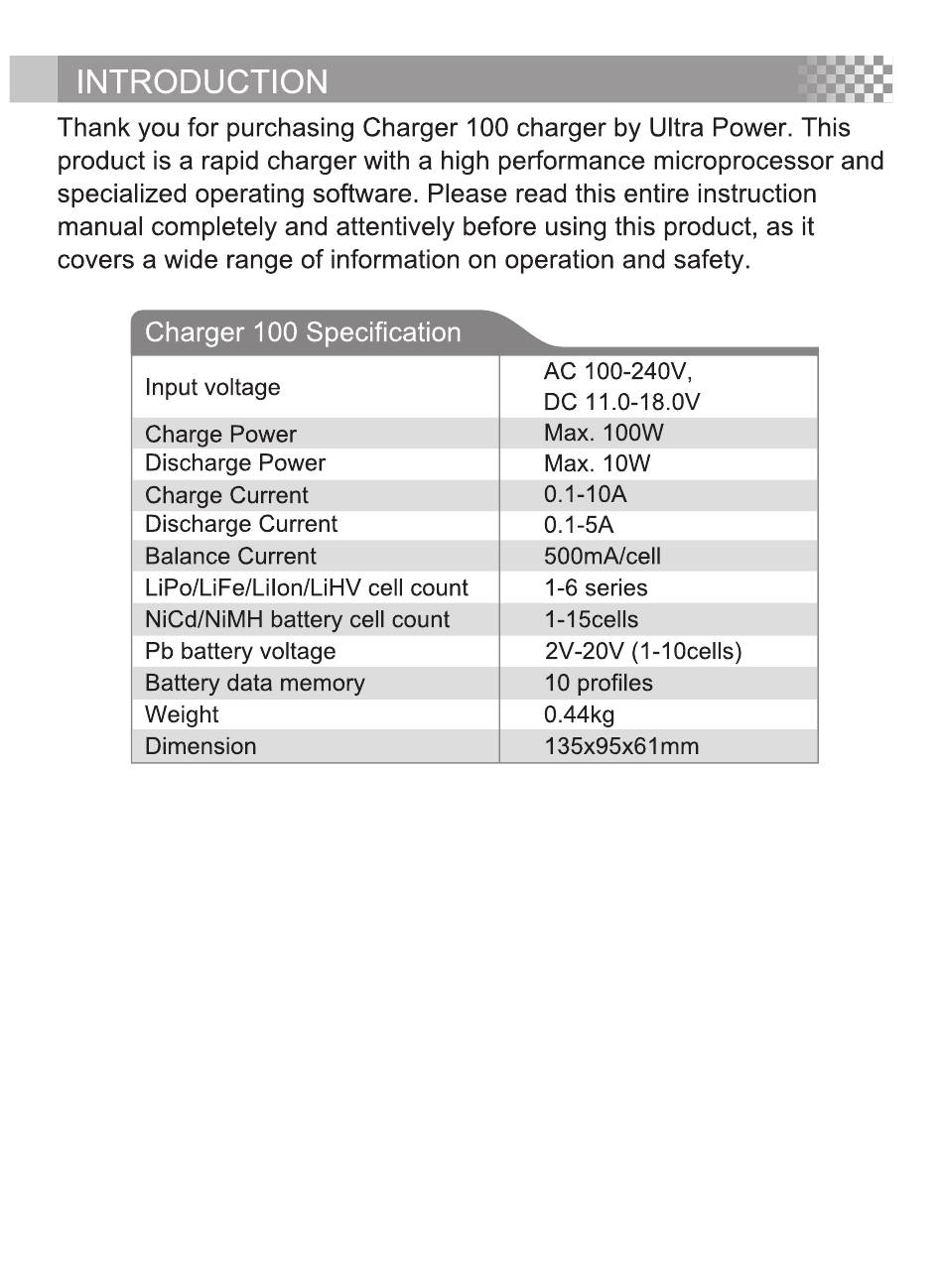 INTRODUCTION

Thank you for purchasing Charger 100 charger by Ultra Power. This product is a rapid charger with a high performance microprocessor and specialized operating software. Please read this entire instruction manual completely and attentively before using this product, as it covers a wide range of information on operation and safety.

Charger 100 Specification

| | |
|---|---|
| Input voltage | AC 100-240V, DC 11.0-18.0V |
| Charge Power | Max. 100W |
| Discharge Power | Max. 10W |
| Charge Current | 0.1-10A |
| Discharge Current | 0.1-5A |
| Balance Current | 500mA/cell |
| LiPo/LiFe/LiIon/LiHV cell count | 1-6 series |
| NiCd/NiMH battery cell count | 1-15cells |
| Pb battery voltage | 2V-20V (1-10cells) |
| Battery data memory | 10 profiles |
| Weight | 0.44kg |
| Dimension | 135x95x61mm |